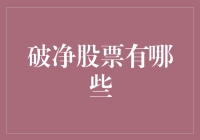 破净股票有哪些